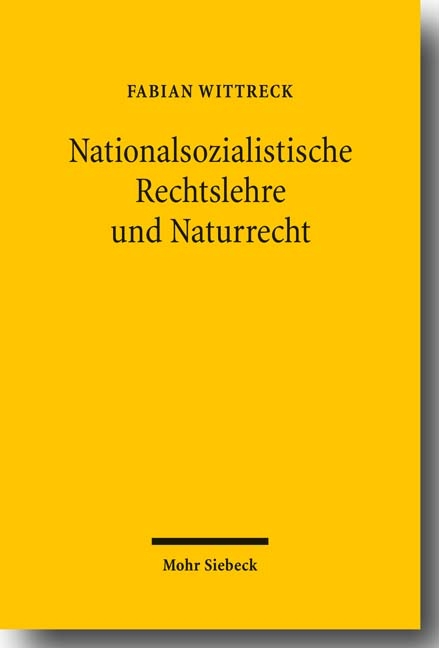 FABIAN WITTRECK

Nationalsozialistische Rechtslehre und Naturrecht

Mohr Siebeck